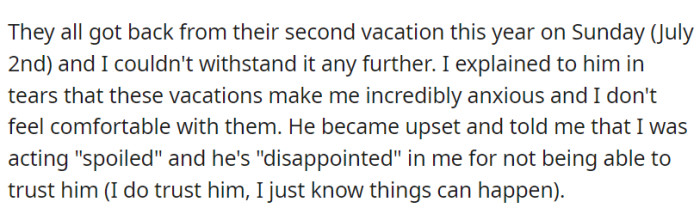 They all got back from their second vacation this year on Sunday (July 2nd) and I couldn't withstand it any further. I explained to him in tears that these vacations make me incredibly anxious and I don't feel comfortable with them. He became upset and told me that I was acting "spoiled" and he's "disappointed" in me for not being able to trust him (I do trust him, I just know things can happen).